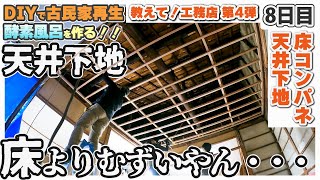 DIYで古民家再生

教えて！工務店 第4弾

8日目

酵素風呂を作る！！

天井下地

床コンパネ

天井下地

床よりむずいやん・・・